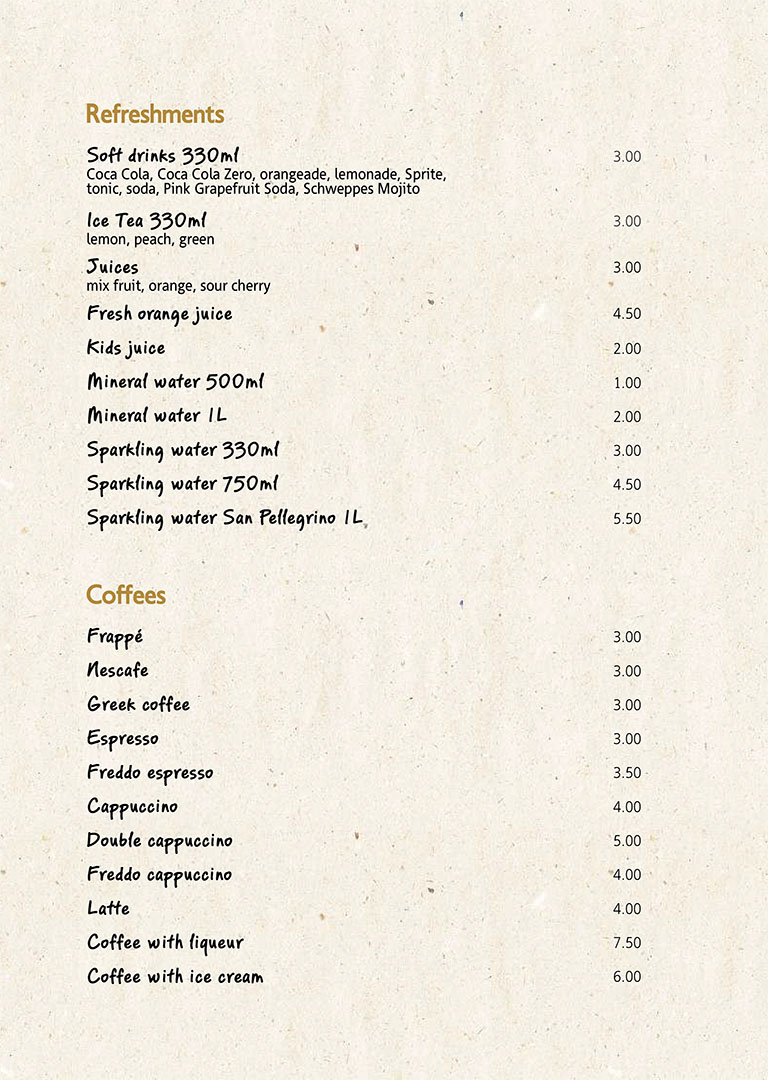 Refreshments

Soft drinks 330ml 3.00
Coca Cola, Coca Cola Zero, orangeade, lemonade, Sprite, tonic, soda, Pink Grapefruit Soda, Schweppes Mojito

Ice Tea 330ml 3.00
lemon, peach, green

Juices 3.00
mix fruit, orange, sour cherry

Fresh orange juice 4.50

Kids juice 2.00

Mineral water 500ml 1.00

Mineral water 1L 2.00

Sparkling water 330ml 3.00

Sparkling water 750ml 4.50

Sparkling water San Pellegrino 1L 5.50

Coffees

Frappé 3.00

Nescafe 3.00

Greek coffee 3.00

Espresso 3.00

Freddo espresso 3.50

Cappuccino 4.00

Double cappuccino 5.00

Freddo cappuccino 4.00

Latte 4.00

Coffee with liqueur 7.50

Coffee with ice cream 6.00